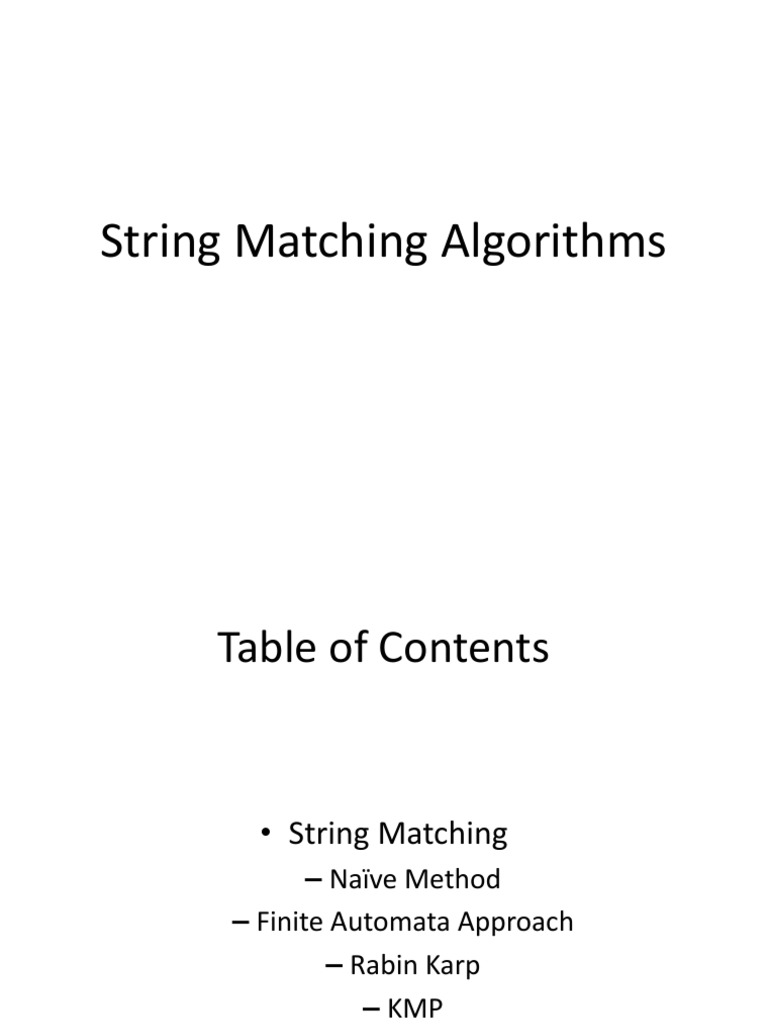 String Matching Algorithms

Table of Contents

• String Matching
– Naïve Method
– Finite Automata Approach
– Rabin Karp
– KMP